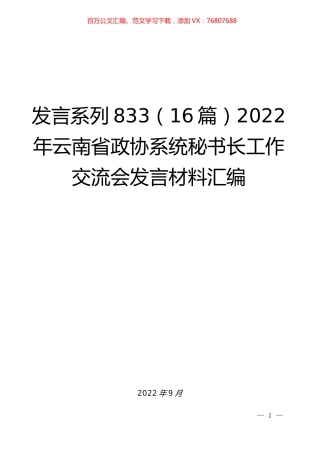 百万公文汇编、范文学习下载，添加VX：76807688

发言系列833（16篇）2022年云南省政协系统秘书长工作交流会发言材料汇编

2022年9月

— 1 —